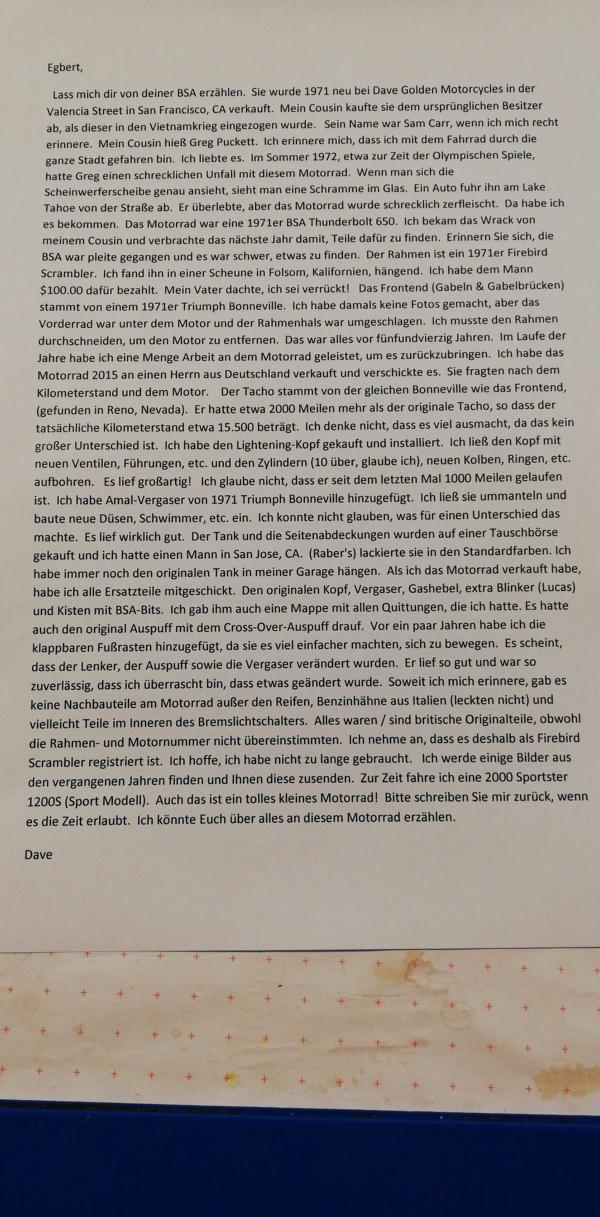 Egbert,

Lass mich dir von deiner BSA erzählen. Sie wurde 1971 neu bei Dave Golden Motorcycles in der Valencia Street in San Francisco, CA verkauft. Mein Cousin kaufte sie dem ursprünglichen Besitzer ab, als dieser in den Vietnamkrieg eingezogen wurde. Sein Name war Sam Carr, wenn ich mich recht erinnere. Mein Cousin hieß Greg Puckett. Ich erinnere mich, dass ich mit dem Fahrrad durch die ganze Stadt gefahren bin. Ich liebte es. Im Sommer 1972, etwa zur Zeit der Olympischen Spiele, hatte Greg einen schrecklichen Unfall mit diesem Motorrad. Wenn man sich die Scheinwerferscheibe genau ansieht, sieht man eine Schramme im Glas. Ein Auto fuhr ihn am Lake Tahoe von der Straße ab. Er überlebte, aber das Motorrad wurde schrecklich zerfleischt. Da habe ich es bekommen. Das Motorrad war eine 1971er BSA Thunderbolt 650. Ich bekam das Wrack von meinem Cousin und verbrachte das nächste Jahr damit, Teile dafür zu finden. Erinnern Sie sich, die BSA war pleite gegangen und es war schwer, etwas zu finden. Der Rahmen ist ein 1971er Firebird Scrambler. Ich fand ihn in einer Scheune in Folsom, Kalifornien, hängend. Ich habe dem Mann $100.00 dafür bezahlt. Mein Vater dachte, ich sei verrückt! Das Frontend (Gabeln & Gabelbrücken) stammt von einem 1971er Triumph Bonneville. Ich habe damals keine Fotos gemacht, aber das Vorderrad war unter dem Motor und der Rahmenhals war umgeschlagen. Ich musste den Rahmen durchschneiden, um den Motor zu entfernen. Das war alles vor fünfundvierzig Jahren. Im Laufe der Jahre habe ich eine Menge Arbeit an dem Motorrad geleistet, um es zurückzubringen. Ich habe das Motorrad 2015 an einen Herrn aus Deutschland verkauft und verschickte es. Sie fragten nach dem Kilometerstand und dem Motor. Der Tacho stammt von der gleichen Bonneville wie das Frontend, (gefunden in Reno, Nevada). Er hatte etwa 2000 Meilen mehr als der originale Tacho, so dass der tatsächliche Kilometerstand etwa 15.500 beträgt. Ich denke nicht, dass es viel ausmacht, da das kein großer Unterschied ist. Ich habe den Lightening-Kopf gekauft und installiert. Ich ließ den Kopf mit neuen Ventilen, Führungen, etc. und den Zylindern (10 über, glaube ich), neuen Kolben, Ringen, etc. aufbohren. Es lief großartig! Ich glaube nicht, dass er seit dem letzten Mal 1000 Meilen gelaufen ist. Ich habe Amal-Vergaser von 1971 Triumph Bonneville hinzugefügt. Ich ließ sie ummanteln und baute neue Düsen, Schwimmer, etc. ein. Ich konnte nicht glauben, was für einen Unterschied das machte. Es lief wirklich gut. Der Tank und die Seitenabdeckungen wurden auf einer Tauschbörse gekauft und ich hatte einen Mann in San Jose, CA. (Raber's) lackierte sie in den Standardfarben. Ich habe immer noch den originalen Tank in meiner Garage hängen. Als ich das Motorrad verkauft habe, habe ich alle Ersatzteile mitgeschickt. Den originalen Kopf, Vergaser, Gashebel, extra Blinker (Lucas) und Kisten mit BSA-Bits. Ich gab ihm auch eine Mappe mit allen Quittungen, die ich hatte. Es hatte auch den original Auspuff mit dem Cross-Over-Auspuff drauf. Vor ein paar Jahren habe ich die klappbaren Fußrasten hinzugefügt, da sie es viel einfacher machten, sich zu bewegen. Es scheint, dass der Lenker, der Auspuff sowie die Vergaser verändert wurden. Er lief so gut und war so zuverlässig, dass ich überrascht bin, dass etwas geändert wurde. Soweit ich mich erinnere, gab es keine Nachbauteile am Motorrad außer den Reifen, Benzinhähne aus Italien (leckten nicht) und vielleicht Teile im Inneren des Bremslichtschalters. Alles waren / sind britische Originalteile, obwohl die Rahmen- und Motornummer nicht übereinstimmten. Ich nehme an, dass es deshalb als Firebird Scrambler registriert ist. Ich hoffe, ich habe nicht zu lange gebraucht. Ich werde einige Bilder aus den vergangenen Jahren finden und Ihnen diese zusenden. Zur Zeit fahre ich eine 2000 Sportster 1200S (Sport Modell). Auch das ist ein tolles kleines Motorrad! Bitte schreiben Sie mir zurück, wenn es die Zeit erlaubt. Ich könnte Euch über alles an diesem Motorrad erzählen.

Dave